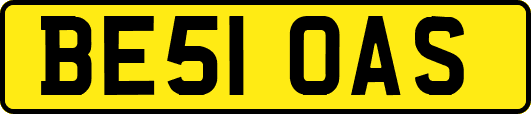 BE51 OAS